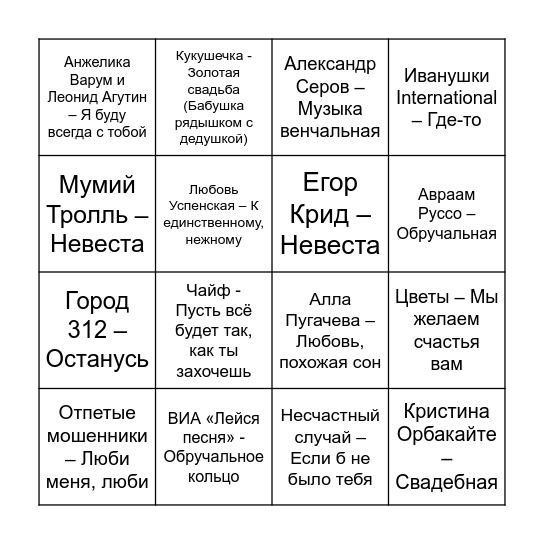 | | | | |
|---|---|---|---|
| Анжелика Варум и Леонид Агутин – Я буду всегда с тобой | Кукушечка - Золотая свадьба (Бабушка рядышком с дедушкой) | Александр Серов – Музыка венчальная | Иванушки International – Где-то |
| Мумий Тролль – Невеста | Любовь Успенская – К единственному, нежному | Егор Крид – Невеста | Авраам Руссо – Обручальная |
| Город 312 – Останусь | Чайф - Пусть всё будет так, как ты захочешь | Алла Пугачева – Любовь, похожая сон | Цветы – Мы желаем счастья вам |
| Отпетые мошенники – Люби меня, люби | ВИА «Лейся песня» - Обручальное кольцо | Несчастный случай – Если б не было тебя | Кристина Орбакайте – Свадебная |